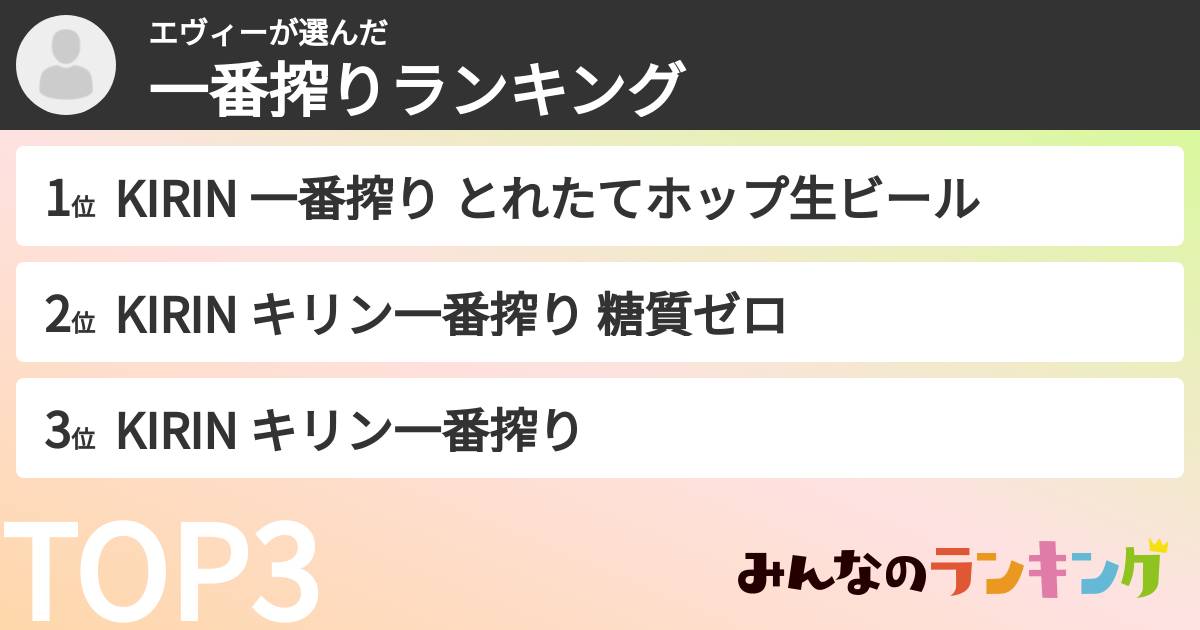 エヴィーが選んだ
一番搾りランキング

1位 KIRIN 一番搾り とれたてホップ生ビール

2位 KIRIN キリン一番搾り 糖質ゼロ

3位 KIRIN キリン一番搾り

TOP3

みんなのランキング